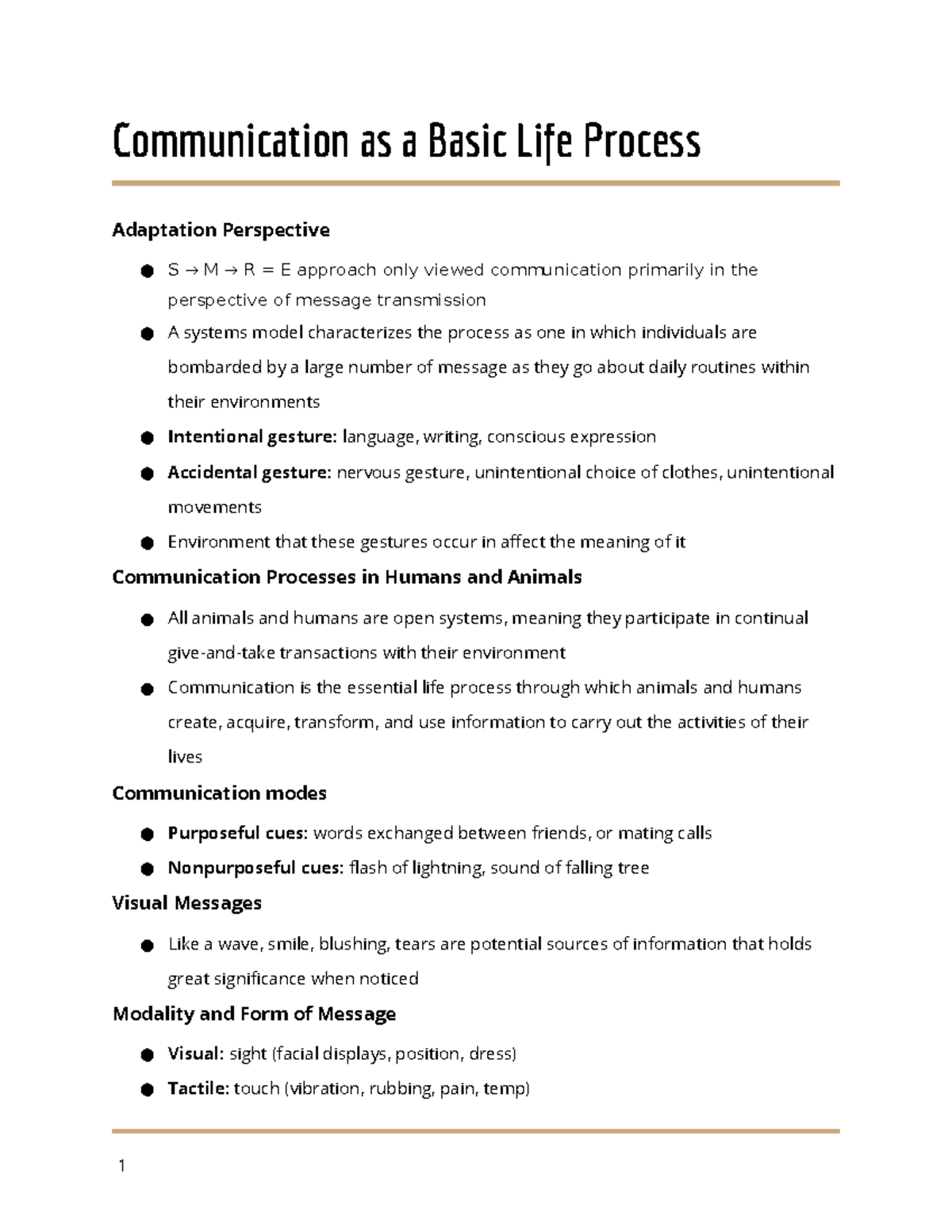 Communication as a Basic Life Process

Adaptation Perspective

• S → M → R = E approach only viewed communication primarily in the perspective of message transmission
• A systems model characterizes the process as one in which individuals are bombarded by a large number of message as they go about daily routines within their environments
• Intentional gesture: language, writing, conscious expression
• Accidental gesture: nervous gesture, unintentional choice of clothes, unintentional movements
• Environment that these gestures occur in affect the meaning of it

Communication Processes in Humans and Animals

• All animals and humans are open systems, meaning they participate in continual give-and-take transactions with their environment
• Communication is the essential life process through which animals and humans create, acquire, transform, and use information to carry out the activities of their lives

Communication modes

• Purposeful cues: words exchanged between friends, or mating calls
• Nonpurposeful cues: flash of lightning, sound of falling tree

Visual Messages

• Like a wave, smile, blushing, tears are potential sources of information that holds great significance when noticed

Modality and Form of Message

• Visual: sight (facial displays, position, dress)
• Tactile: touch (vibration, rubbing, pain, temp)

1